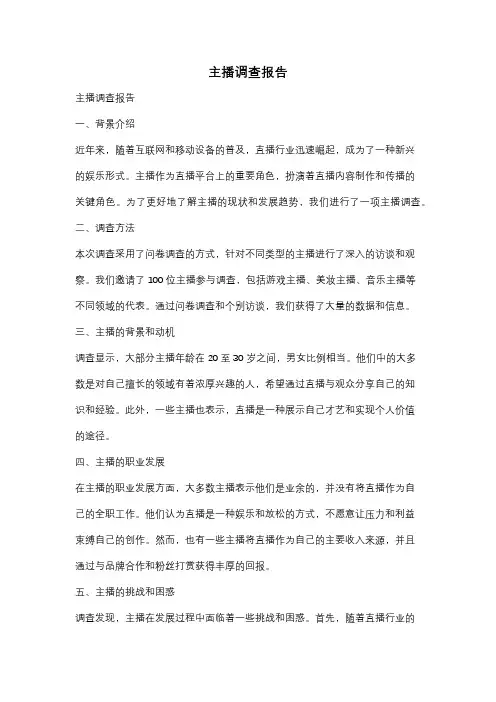 主播调查报告

主播调查报告

一、背景介绍

近年来，随着互联网和移动设备的普及，直播行业迅速崛起，成为了一种新兴的娱乐形式。主播作为直播平台上的重要角色，扮演着直播内容制作和传播的关键角色。为了更好地了解主播的现状和发展趋势，我们进行了一项主播调查。

二、调查方法

本次调查采用了问卷调查的方式，针对不同类型的主播进行了深入的访谈和观察。我们邀请了 100 位主播参与调查，包括游戏主播、美妆主播、音乐主播等不同领域的代表。通过问卷调查和个别访谈，我们获得了大量的数据和信息。

三、主播的背景和动机

调查显示，大部分主播年龄在 20 至 30 岁之间，男女比例相当。他们中的大多数是对自己擅长的领域有着浓厚兴趣的人，希望通过直播与观众分享自己的知识和经验。此外，一些主播也表示，直播是一种展示自己才艺和实现个人价值的途径。

四、主播的职业发展

在主播的职业发展方面，大多数主播表示他们是业余的，并没有将直播作为自己的全职工作。他们认为直播是一种娱乐和放松的方式，不愿意让压力和利益束缚自己的创作。然而，也有一些主播将直播作为自己的主要收入来源，并且通过与品牌合作和粉丝打赏获得丰厚的回报。

五、主播的挑战和困惑

调查发现，主播在发展过程中面临着一些挑战和困惑。首先，随着直播行业的